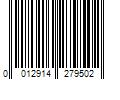 0 012914 279502